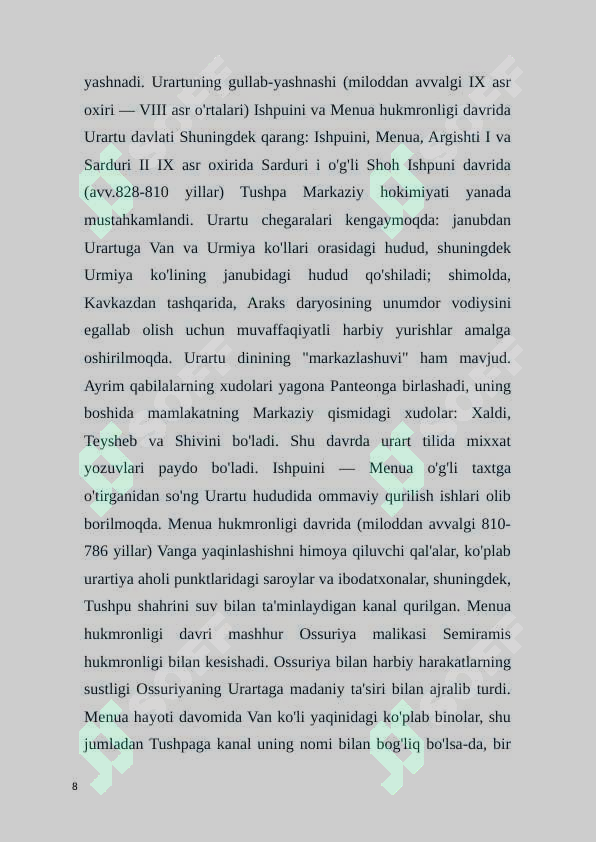 yashnadi. Urartuning gullab-yashnashi (miloddan avvalgi IX asr oxiri — VIII asr o'rtalari) Ishpuini va Menua hukmronligi davrida Urartu davlati Shuningdek qarang: Ishpuini, Menua, Argishti I va Sarduri II IX asr oxirida Sarduri i o'g'li Shoh Ishpuni davrida (avv.828-810 yillar) Tushpa Markaziy hokimiyati yanada mustahkamlandi. Urartu chegaralari kengaymoqda: janubdan Urartuga Van va Urmiya ko'llari orasidagi hudud, shuningdek Urmiya ko'lining janubidagi hudud qo'shiladi; shimolda, Kavkazdan tashqarida, Araks daryosining unumdor vodiysini egallab olish uchun muvaffaqiyatli harbiy yurishlar amalga oshirilmoqda. Urartu dinining "markazlashuvi" ham mavjud. Ayrim qabilalarning xudolari yagona Panteonga birlashadi, uning boshida mamlakatning Markaziy qismidagi xudolar: Xaldi, Teysheb va Shivini bo'ladi. Shu davrda urart tilida mixxat yozuvlari paydo bo'ladi. Ishpuini — Menua o'g'li taxtga o'tirganidan so'ng Urartu hududida ommaviy qurilish ishlari olib borilmoqda. Menua hukmronligi davrida (miloddan avvalgi 810-786 yillar) Vanga yaqinlashishni himoya qiluvchi qal'alar, ko'plab urartiya aholi punktlaridagi saroylar va ibodatxonalar, shuningdek, Tushpu shahrini suv bilan ta'minlaydigan kanal qurilgan. Menua hukmronligi davri mashhur Ossuriya malikasi Semiramis hukmronligi bilan kesishadi. Ossuriya bilan harbiy harakatlarning sustligi Ossuriyaning Urartaga madaniy ta'siri bilan ajralib turdi. Menua hayoti davomida Van ko'li yaqinidagi ko'plab binolar, shu jumladan Tushpaga kanal uning nomi bilan bog'liq bo'lsa-da, bir

8